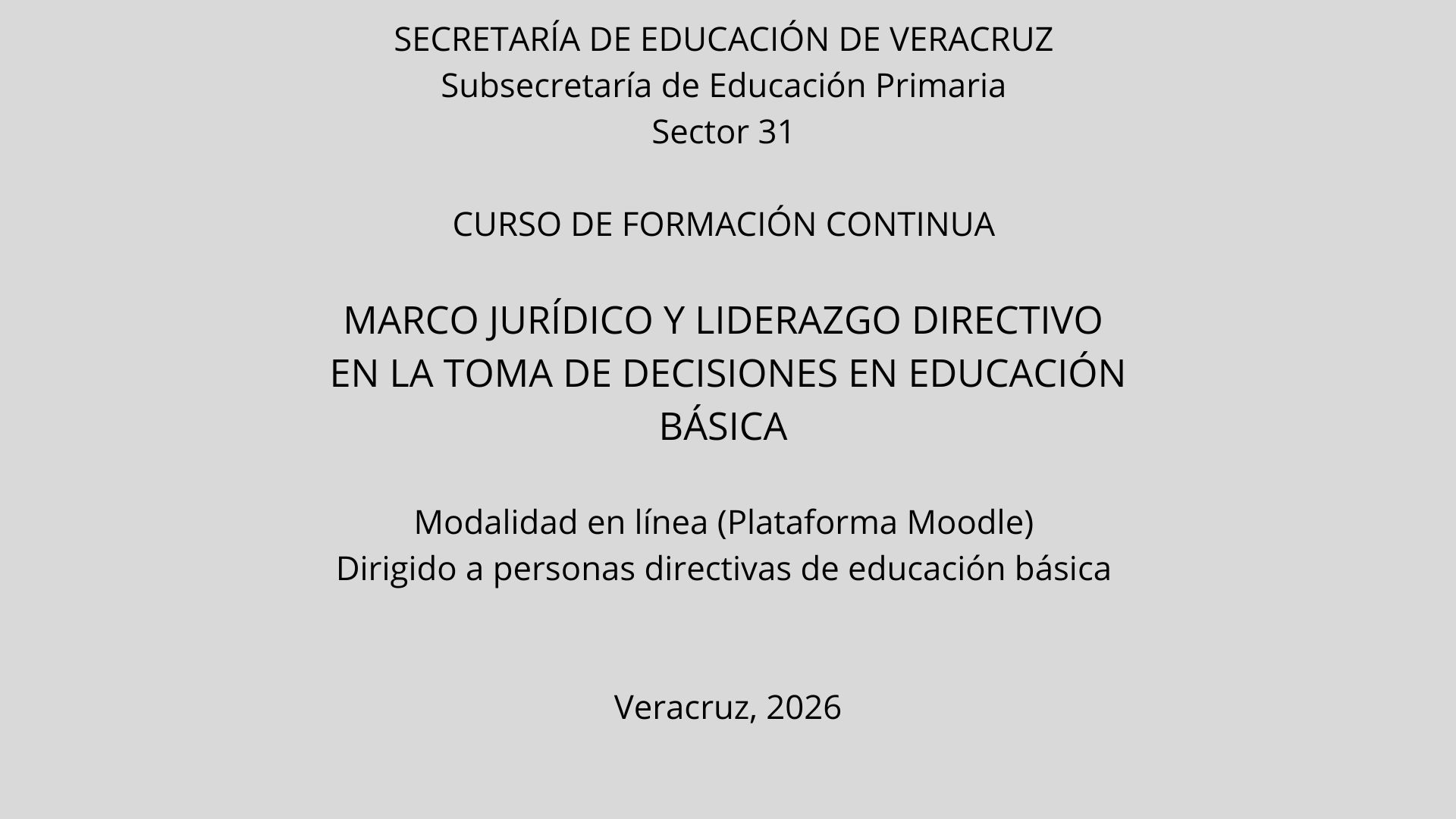 SECRETARÍA DE EDUCACIÓN DE VERACRUZ
Subsecretaría de Educación Primaria
Sector 31

CURSO DE FORMACIÓN CONTINUA

MARCO JURÍDICO Y LIDERAZGO DIRECTIVO EN LA TOMA DE DECISIONES EN EDUCACIÓN BÁSICA

Modalidad en línea (Plataforma Moodle)
Dirigido a personas directivas de educación básica

Veracruz, 2026